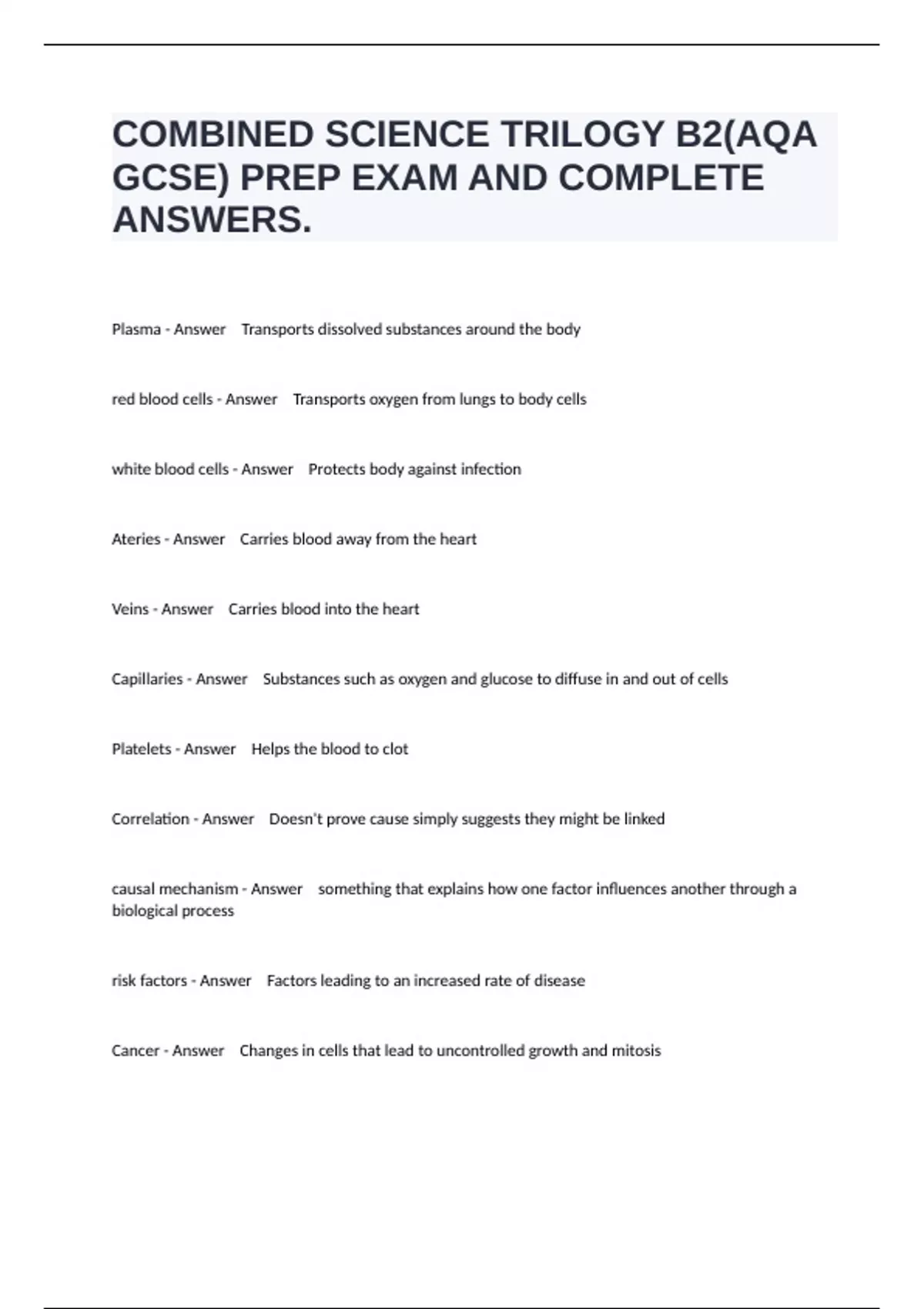 COMBINED SCIENCE TRILOGY B2(AQA GCSE) PREP EXAM AND COMPLETE ANSWERS.

Plasma - Answer Transports dissolved substances around the body

red blood cells - Answer Transports oxygen from lungs to body cells

white blood cells - Answer Protects body against infection

Ateries - Answer Carries blood away from the heart

Veins - Answer Carries blood into the heart

Capillaries - Answer Substances such as oxygen and glucose to diffuse in and out of cells

Platelets - Answer Helps the blood to clot

Correlation - Answer Doesn't prove cause simply suggests they might be linked

causal mechanism - Answer something that explains how one factor influences another through a biological process

risk factors - Answer Factors leading to an increased rate of disease

Cancer - Answer Changes in cells that lead to uncontrolled growth and mitosis